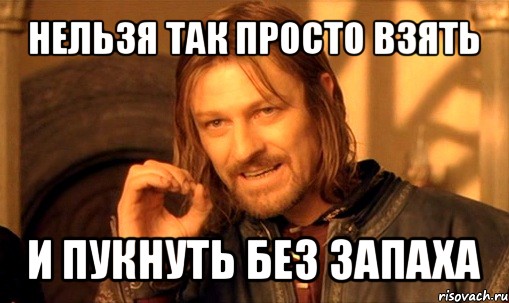 НЕЛЬЗЯ ТАК ПРОСТО ВЗЯТЬ

И ПУКНУТЬ БЕЗ ЗАПАХА

risovach.ru